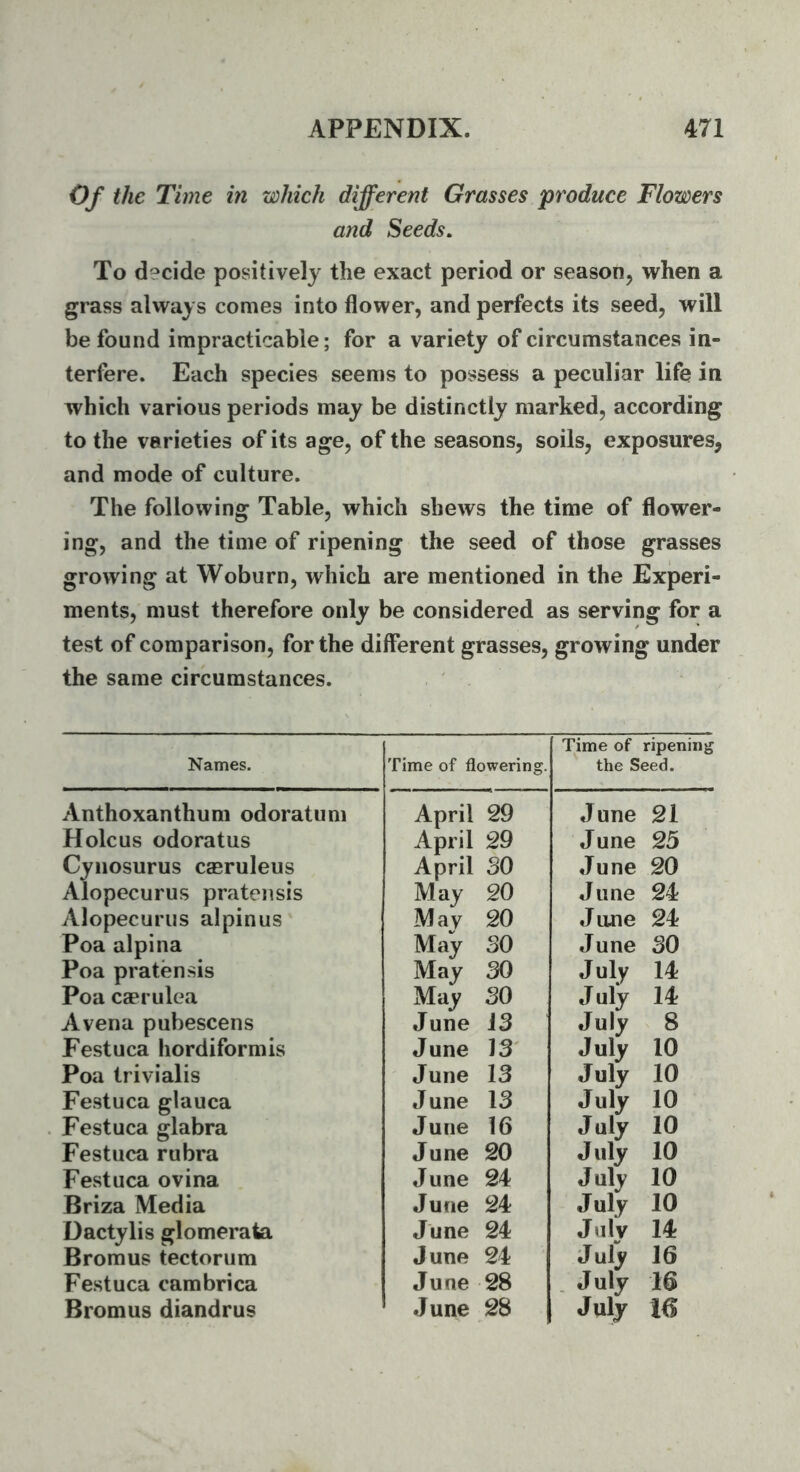 APPENDIX. 471

Of the Time in which different Grasses produce Flowers and Seeds.

To decide positively the exact period or season, when a grass always comes into flower, and perfects its seed, will be found impracticable; for a variety of circumstances interfere. Each species seems to possess a peculiar life in which various periods may be distinctly marked, according to the varieties of its age, of the seasons, soils, exposures, and mode of culture.

The following Table, which shews the time of flowering, and the time of ripening the seed of those grasses growing at Woburn, which are mentioned in the Experiments, must therefore only be considered as serving for a test of comparison, for the different grasses, growing under the same circumstances.

| Names. | Time of flowering. | Time of ripening the Seed. |
|---|---|---|
| Anthoxanthum odoratum | April 29 | June 21 |
| Holcus odoratus | April 29 | June 25 |
| Cynosurus cæruleus | April 30 | June 20 |
| Alopecurus pratensis | May 20 | June 24 |
| Alopecurus alpinus | May 20 | June 24 |
| Poa alpina | May 30 | June 30 |
| Poa pratensis | May 30 | July 14 |
| Poa cærulea | May 30 | July 14 |
| Avena pubescens | June 13 | July 8 |
| Festuca hordiformis | June 13 | July 10 |
| Poa trivialis | June 13 | July 10 |
| Festuca glauca | June 13 | July 10 |
| Festuca glabra | June 16 | July 10 |
| Festuca rubra | June 20 | July 10 |
| Festuca ovina | June 24 | July 10 |
| Briza Media | June 24 | July 10 |
| Dactylis glomerata | June 24 | July 14 |
| Bromus tectorum | June 24 | July 16 |
| Festuca cambrica | June 28 | July 16 |
| Bromus diandrus | June 28 | July 16 |